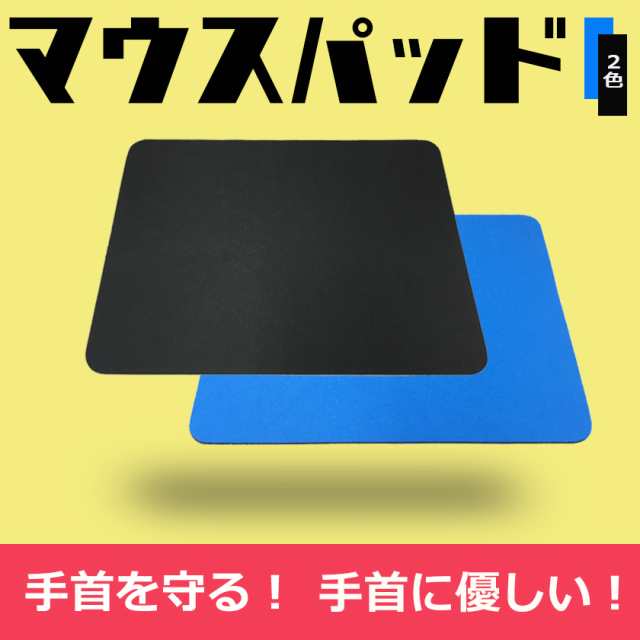 マウスパッド

2色

手首を守る！ 手首に優しい！